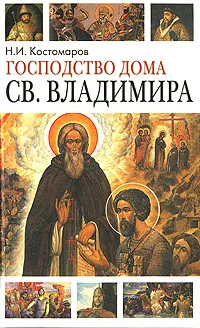 Н.И. Костомаров

ГОСПОДСТВО ДОМА
СВ. ВЛАДИМИРА